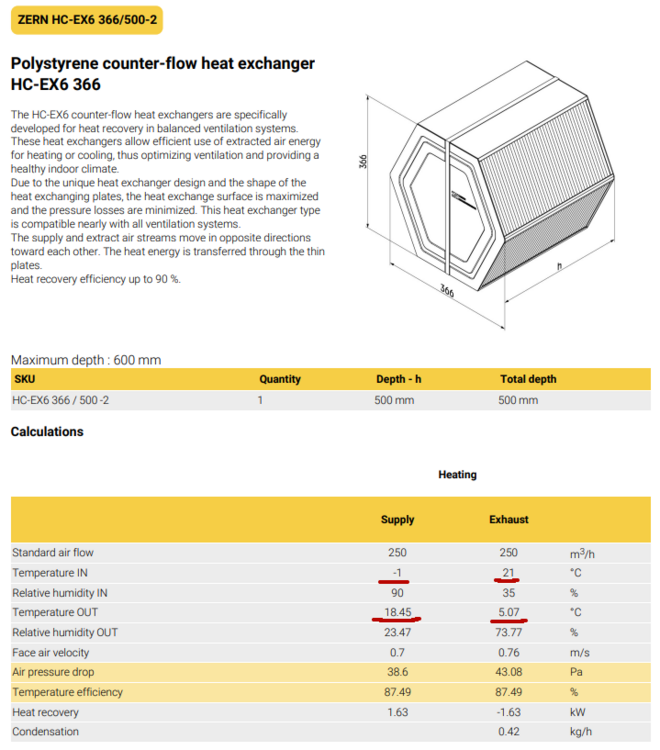 ZERN HC-EX6 366/500-2

Polystyrene counter-flow heat exchanger HC-EX6 366

The HC-EX6 counter-flow heat exchangers are specifically developed for heat recovery in balanced ventilation systems. These heat exchangers allow efficient use of extracted air energy for heating or cooling, thus optimizing ventilation and providing a healthy indoor climate.
Due to the unique heat exchanger design and the shape of the heat exchanging plates, the heat exchange surface is maximized and the pressure losses are minimized. This heat exchanger type is compatible nearly with all ventilation systems.
The supply and extract air streams move in opposite directions toward each other. The heat energy is transferred through the thin plates.
Heat recovery efficiency up to 90 %.

366

366

h

Maximum depth : 600 mm

| SKU | Quantity | Depth - h | Total depth |
|---|---|---|---|
| HC-EX6 366 / 500 -2 | 1 | 500 mm | 500 mm |

Calculations

Heating

| | Supply | Exhaust | |
|---|---|---|---|
| Standard air flow | 250 | 250 | $m^3/h$ |
| Temperature IN | -1 | 21 | °C |
| Relative humidity IN | 90 | 35 | % |
| Temperature OUT | 18.45 | 5.07 | °C |
| Relative humidity OUT | 23.47 | 73.77 | % |
| Face air velocity | 0.7 | 0.76 | m/s |
| Air pressure drop | 38.6 | 43.08 | Pa |
| Temperature efficiency | 87.49 | 87.49 | % |
| Heat recovery | 1.63 | -1.63 | kW |
| Condensation | | 0.42 | kg/h |